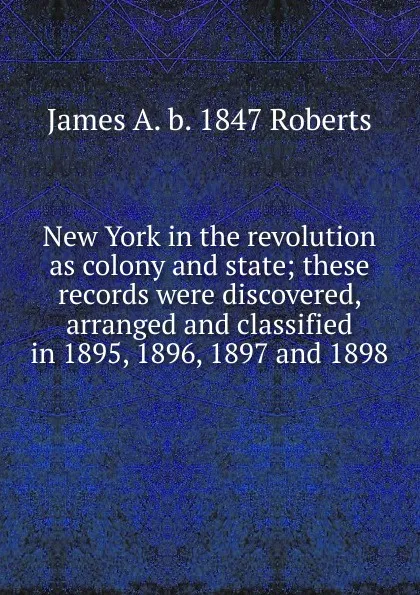 James A. b. 1847 Roberts

New York in the revolution as colony and state; these records were discovered, arranged and classified in 1895, 1896, 1897 and 1898